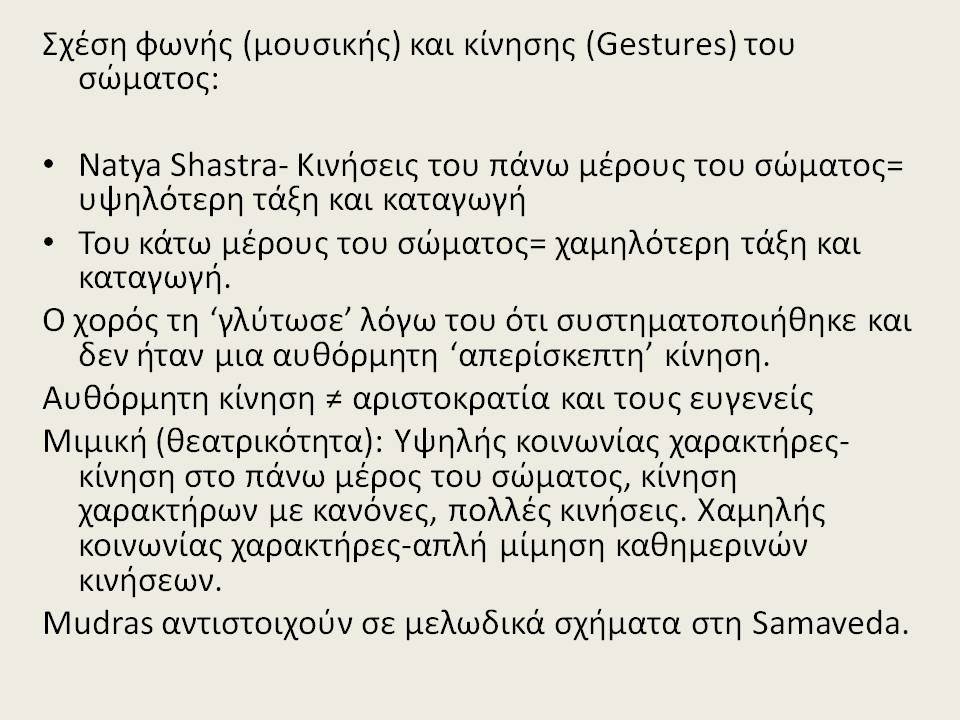 Σχέση φωνής (μουσικής) και κίνησης (Gestures) του σώματος:

• Natya Shastra- Κινήσεις του πάνω μέρους του σώματος= υψηλότερη τάξη και καταγωγή
• Του κάτω μέρους του σώματος= χαμηλότερη τάξη και καταγωγή.

Ο χορός τη ‘γλύτωσε’ λόγω του ότι συστηματοποιήθηκε και δεν ήταν μια αυθόρμητη ‘απερίσκεπτη’ κίνηση.

Αυθόρμητη κίνηση ≠ αριστοκρατία και τους ευγενείς

Μιμική (θεατρικότητα): Υψηλής κοινωνίας χαρακτήρες- κίνηση στο πάνω μέρος του σώματος, κίνηση χαρακτήρων με κανόνες, πολλές κινήσεις. Χαμηλής κοινωνίας χαρακτήρες-απλή μίμηση καθημερινών κινήσεων.

Mudras αντιστοιχούν σε μελωδικά σχήματα στη Samaveda.